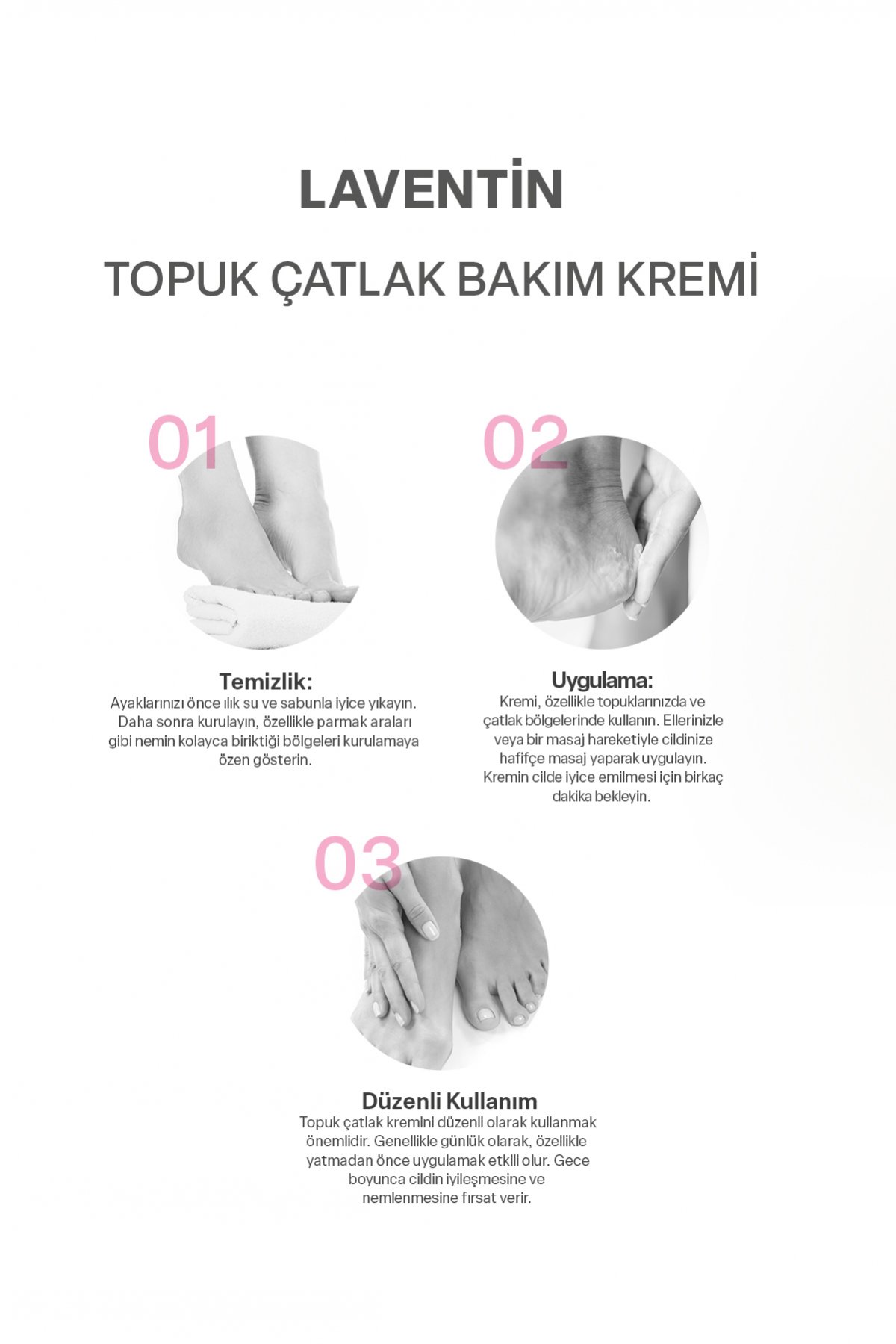 LAVENTİN

TOPUK ÇATLAK BAKIM KREMİ

01

Temizlik:
Ayaklarınızı önce ılık su ve sabunla iyice yıkayın. Daha sonra kurulayın, özellikle parmak araları gibi nemin kolayca biriktiği bölgeleri kurulamaya özen gösterin.

02

Uygulama:
Kremi, özellikle topuklarınızda ve çatlak bölgelerinde kullanın. Ellerinizle veya bir masaj hareketiyle cildinize hafifçe masaj yaparak uygulayın. Kremin cilde iyice emilmesi için birkaç dakika bekleyin.

03

Düzenli Kullanım
Topuk çatlak kremini düzenli olarak kullanmak önemlidir. Genellikle günlük olarak, özellikle yatmadan önce uygulamak etkili olur. Gece boyunca cildin iyileşmesine ve nemlenmesine fırsat verir.